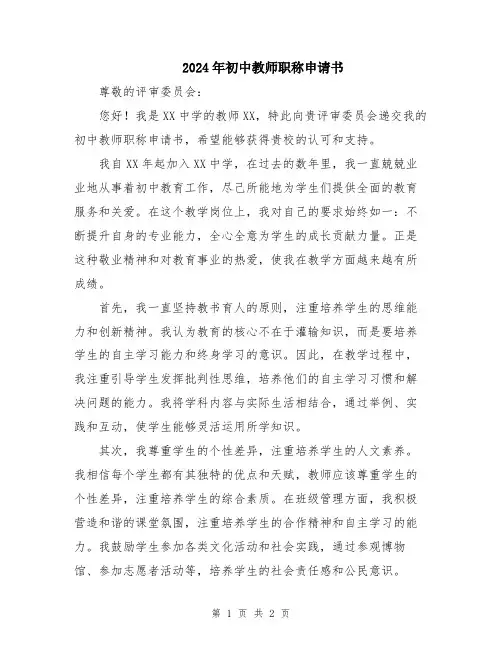 2024年初中教师职称申请书

尊敬的评审委员会：

您好！我是XX中学的教师XX，特此向贵评审委员会递交我的初中教师职称申请书，希望能够获得贵校的认可和支持。

我自XX年起加入XX中学，在过去的数年里，我一直兢兢业业地从事着初中教育工作，尽己所能地为学生们提供全面的教育服务和关爱。在这个教学岗位上，我对自己的要求始终如一：不断提升自身的专业能力，全心全意为学生的成长贡献力量。正是这种敬业精神和对教育事业的热爱，使我在教学方面越来越有所成绩。

首先，我一直坚持教书育人的原则，注重培养学生的思维能力和创新精神。我认为教育的核心不在于灌输知识，而是要培养学生的自主学习能力和终身学习的意识。因此，在教学过程中，我注重引导学生发挥批判性思维，培养他们的自主学习习惯和解决问题的能力。我将学科内容与实际生活相结合，通过举例、实践和互动，使学生能够灵活运用所学知识。

其次，我尊重学生的个性差异，注重培养学生的人文素养。我相信每个学生都有其独特的优点和天赋，教师应该尊重学生的个性差异，注重培养学生的综合素质。在班级管理方面，我积极营造和谐的课堂氛围，注重培养学生的合作精神和自主学习的能力。我鼓励学生参加各类文化活动和社会实践，通过参观博物馆、参加志愿者活动等，培养学生的社会责任感和公民意识。

第 1 页 共 2 页